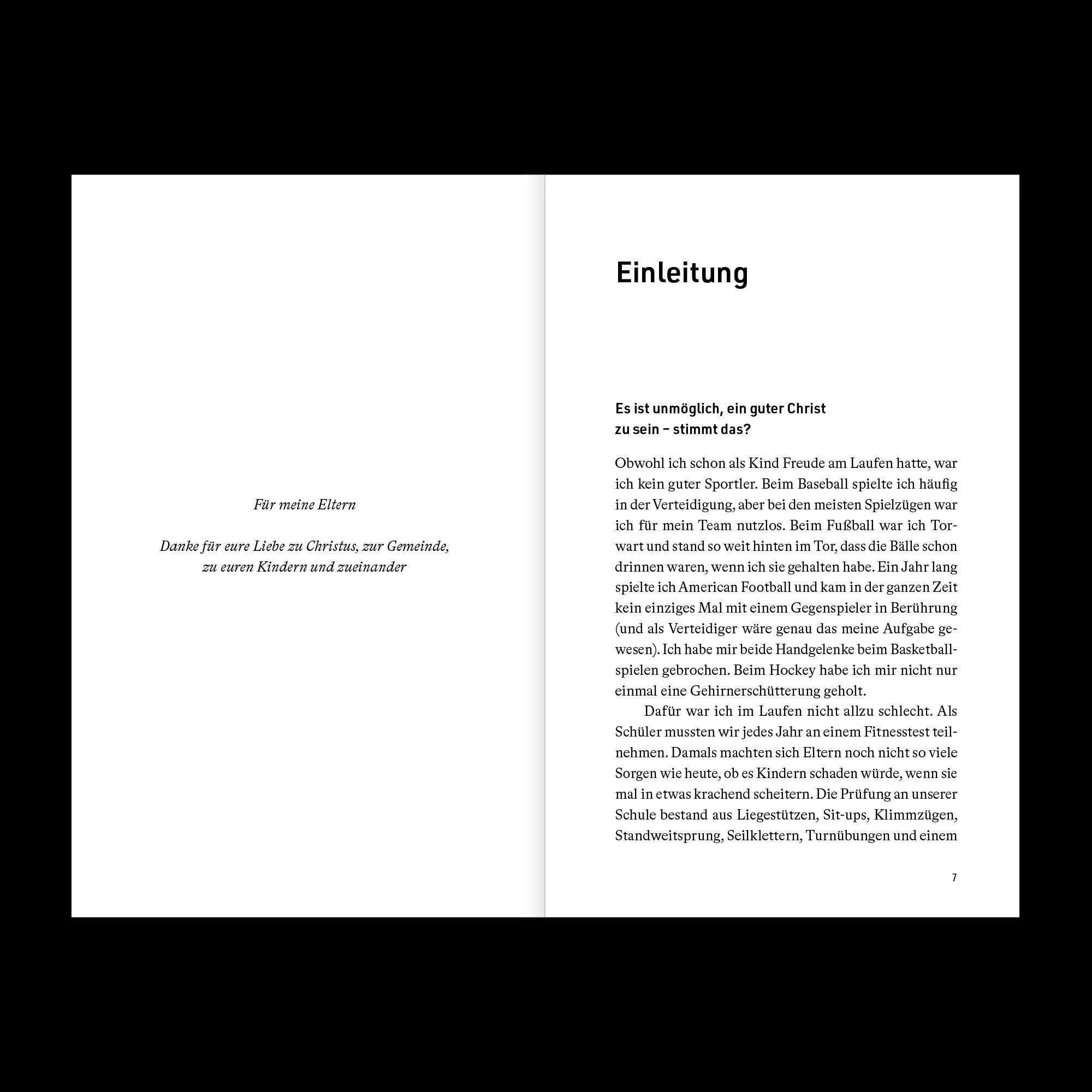 Für meine Eltern

Danke für eure Liebe zu Christus, zur Gemeinde,
zu euren Kindern und zueinander

Einleitung

Es ist unmöglich, ein guter Christ
zu sein – stimmt das?

Obwohl ich schon als Kind Freude am Laufen hatte, war ich kein guter Sportler. Beim Baseball spielte ich häufig in der Verteidigung, aber bei den meisten Spielzügen war ich für mein Team nutzlos. Beim Fußball war ich Torwart und stand so weit hinten im Tor, dass die Bälle schon drinnen waren, wenn ich sie gehalten habe. Ein Jahr lang spielte ich American Football und kam in der ganzen Zeit kein einziges Mal mit einem Gegenspieler in Berührung (und als Verteidiger wäre genau das meine Aufgabe gewesen). Ich habe mir beide Handgelenke beim Basketballspielen gebrochen. Beim Hockey habe ich mir nicht nur einmal eine Gehirnerschütterung geholt.

Dafür war ich im Laufen nicht allzu schlecht. Als Schüler mussten wir jedes Jahr an einem Fitnesstest teilnehmen. Damals machten sich Eltern noch nicht so viele Sorgen wie heute, ob es Kindern schaden würde, wenn sie mal in etwas krachend scheitern. Die Prüfung an unserer Schule bestand aus Liegestützen, Sit-ups, Klimmzügen, Standweitsprung, Seilklettern, Turnübungen und einem

7